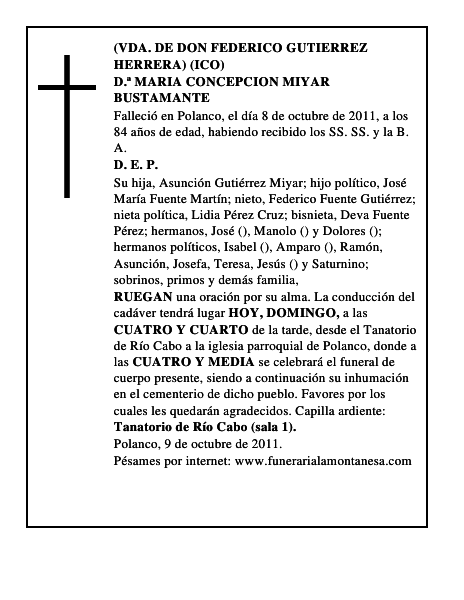 (VDA. DE DON FEDERICO GUTIERREZ HERRERA) (ICO)
D.ª MARIA CONCEPCION MIYAR BUSTAMANTE

Falleció en Polanco, el día 8 de octubre de 2011, a los 84 años de edad, habiendo recibido los SS. SS. y la B. A.

D. E. P.

Su hija, Asunción Gutiérrez Miyar; hijo político, José María Fuente Martín; nieto, Federico Fuente Gutiérrez; nieta política, Lidia Pérez Cruz; bisnieta, Deva Fuente Pérez; hermanos, José (), Manolo () y Dolores (); hermanos políticos, Isabel (), Amparo (), Ramón, Asunción, Josefa, Teresa, Jesús () y Saturnino; sobrinos, primos y demás familia,

RUEGAN una oración por su alma. La conducción del cadáver tendrá lugar HOY, DOMINGO, a las CUATRO Y CUARTO de la tarde, desde el Tanatorio de Río Cabo a la iglesia parroquial de Polanco, donde a las CUATRO Y MEDIA se celebrará el funeral de cuerpo presente, siendo a continuación su inhumación en el cementerio de dicho pueblo. Favores por los cuales les quedarán agradecidos. Capilla ardiente: Tanatorio de Río Cabo (sala 1).

Polanco, 9 de octubre de 2011.

Pésames por internet: www.funerarialamontanesa.com